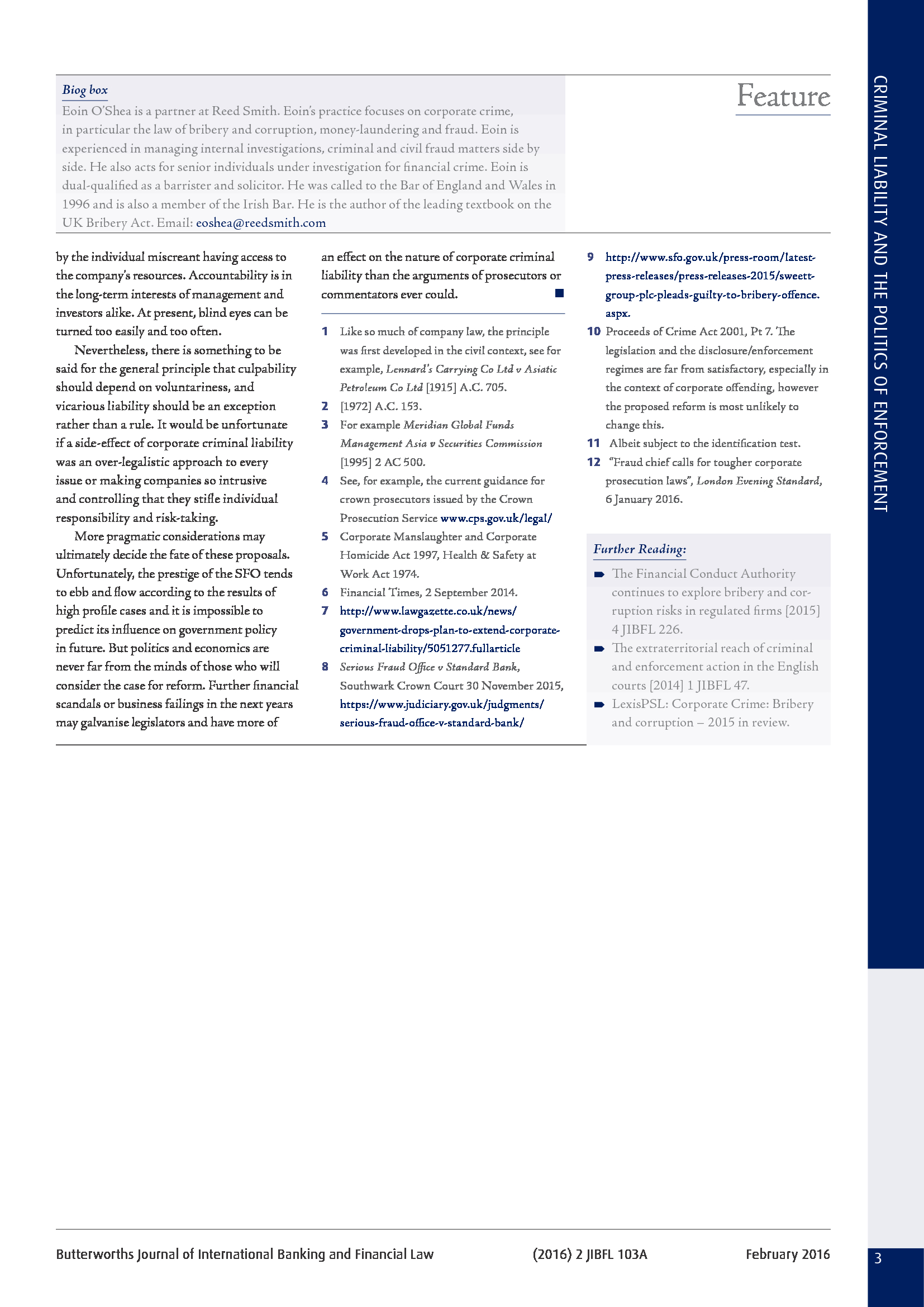 Biog box
Eoin O'Shea is a partner at Reed Smith. Eoin's practice focuses on corporate crime, in particular the law of bribery and corruption, money-laundering and fraud. Eoin is experienced in managing internal investigations, criminal and civil fraud matters side by side. He also acts for senior individuals under investigation for financial crime. Eoin is dual-qualified as a barrister and solicitor. He was called to the Bar of England and Wales in 1996 and is also a member of the Irish Bar. He is the author of the leading textbook on the UK Bribery Act. Email: eoshea@reedsmith.com

Feature

CRIMINAL LIABILITY AND THE POLITICS OF ENFORCEMENT

by the individual miscreant having access to the company's resources. Accountability is in the long-term interests of management and investors alike. At present, blind eyes can be turned too easily and too often.

Nevertheless, there is something to be said for the general principle that culpability should depend on voluntariness, and vicarious liability should be an exception rather than a rule. It would be unfortunate if a side-effect of corporate criminal liability was an over-legalistic approach to every issue or making companies so intrusive and controlling that they stifle individual responsibility and risk-taking.

More pragmatic considerations may ultimately decide the fate of these proposals. Unfortunately, the prestige of the SFO tends to ebb and flow according to the results of high profile cases and it is impossible to predict its influence on government policy in future. But politics and economics are never far from the minds of those who will consider the case for reform. Further financial scandals or business failings in the next years may galvanise legislators and have more of an effect on the nature of corporate criminal liability than the arguments of prosecutors or commentators ever could.

1 Like so much of company law, the principle was first developed in the civil context, see for example, Lennard's Carrying Co Ltd v Asiatic Petroleum Co Ltd [1915] A.C. 705.
2 [1972] A.C. 153.
3 For example Meridian Global Funds Management Asia v Securities Commission [1995] 2 AC 500.
4 See, for example, the current guidance for crown prosecutors issued by the Crown Prosecution Service www.cps.gov.uk/legal/
5 Corporate Manslaughter and Corporate Homicide Act 1997, Health & Safety at Work Act 1974.
6 Financial Times, 2 September 2014.
7 http://www.lawgazette.co.uk/news/government-drops-plan-to-extend-corporate-criminal-liability/5051277.fullarticle
8 Serious Fraud Office v Standard Bank, Southwark Crown Court 30 November 2015, https://www.judiciary.gov.uk/judgments/serious-fraud-office-v-standard-bank/
9 http://www.sfo.gov.uk/press-room/latest-press-releases/press-releases-2015/sweett-group-plc-pleads-guilty-to-bribery-offence.aspx.
10 Proceeds of Crime Act 2001, Pt 7. The legislation and the disclosure/enforcement regimes are far from satisfactory, especially in the context of corporate offending, however the proposed reform is most unlikely to change this.
11 Albeit subject to the identification test.
12 "Fraud chief calls for tougher corporate prosecution laws", London Evening Standard, 6 January 2016.

Further Reading:
The Financial Conduct Authority continues to explore bribery and corruption risks in regulated firms [2015] 4 JIBFL 226.
The extraterritorial reach of criminal and enforcement action in the English courts [2014] 1 JIBFL 47.
LexisPSL: Corporate Crime: Bribery and corruption – 2015 in review.

Butterworths Journal of International Banking and Financial Law (2016) 2 JIBFL 103A February 2016 3